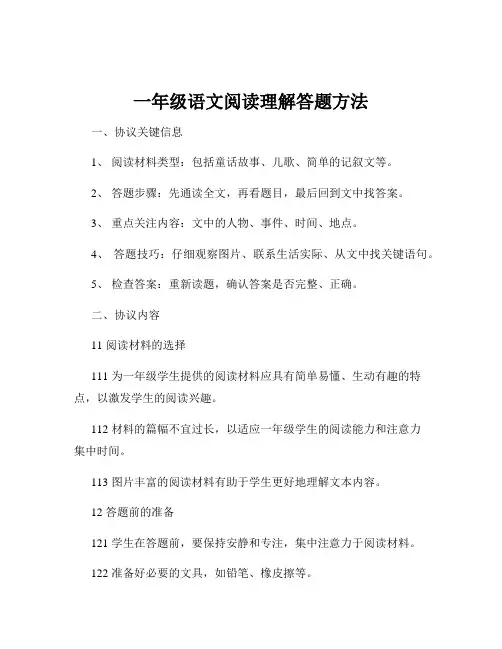 一年级语文阅读理解答题方法

一、协议关键信息

1、 阅读材料类型：包括童话故事、儿歌、简单的记叙文等。

2、 答题步骤：先通读全文，再看题目，最后回到文中找答案。

3、 重点关注内容：文中的人物、事件、时间、地点。

4、 答题技巧：仔细观察图片、联系生活实际、从文中找关键语句。

5、 检查答案：重新读题，确认答案是否完整、正确。

二、协议内容

11 阅读材料的选择

111 为一年级学生提供的阅读材料应具有简单易懂、生动有趣的特点，以激发学生的阅读兴趣。

112 材料的篇幅不宜过长，以适应一年级学生的阅读能力和注意力集中时间。

113 图片丰富的阅读材料有助于学生更好地理解文本内容。

12 答题前的准备

121 学生在答题前，要保持安静和专注，集中注意力于阅读材料。

122 准备好必要的文具，如铅笔、橡皮擦等。